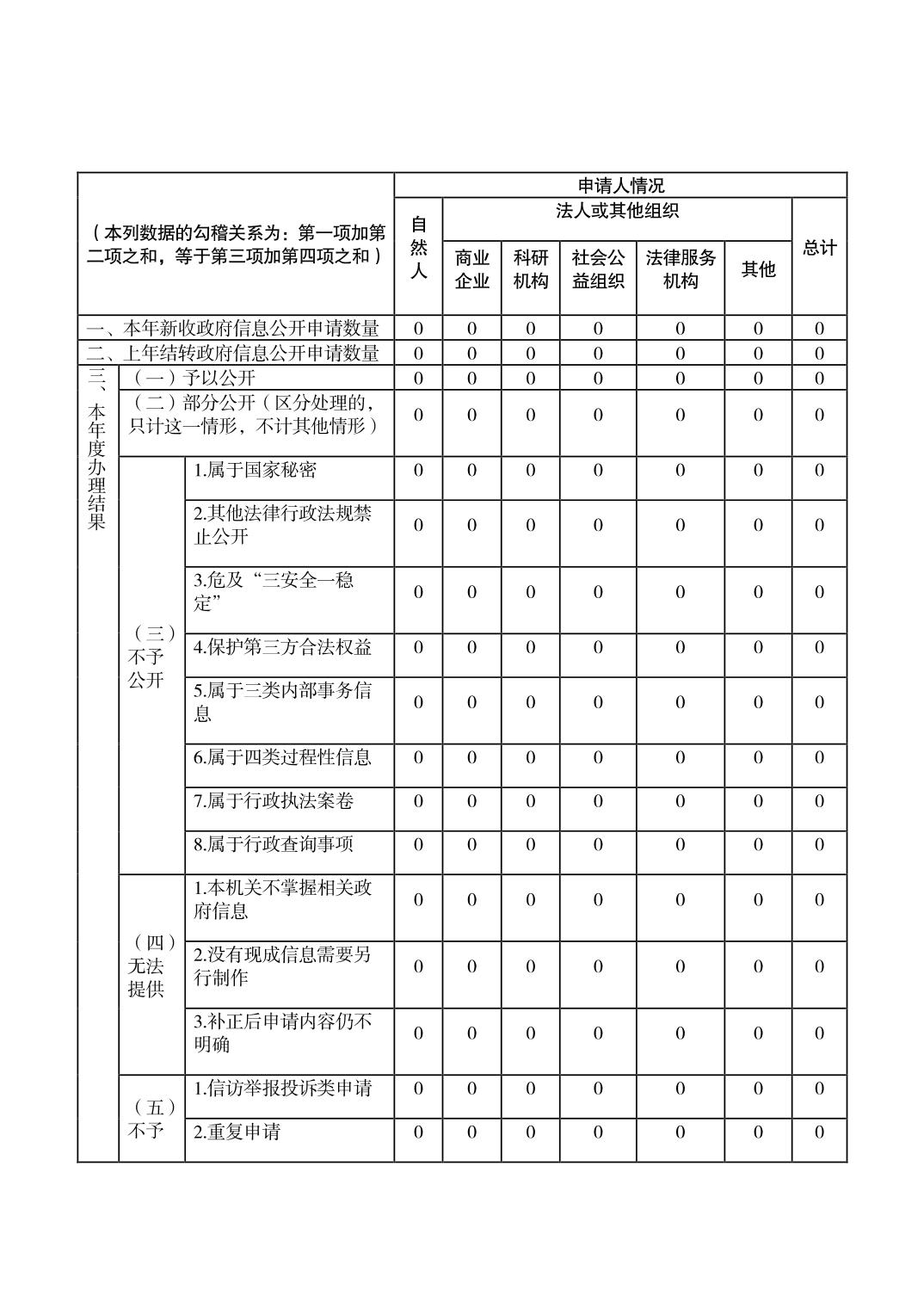 | （本列数据的勾稽关系为：第一项加第二项之和，等于第三项加第四项之和） | | | 申请人情况 | | | | | | |
|---|---|---|---|---|---|---|---|---|---|
| | | | 自然人 | 法人或其他组织 | | | | | 总计 |
| | | | | 商业企业 | 科研机构 | 社会公益组织 | 法律服务机构 | 其他 | |
| 一、本年新收政府信息公开申请数量 | | | 0 | 0 | 0 | 0 | 0 | 0 | 0 |
| 二、上年结转政府信息公开申请数量 | | | 0 | 0 | 0 | 0 | 0 | 0 | 0 |
| 三、本年度办理结果 | （一）予以公开 | | 0 | 0 | 0 | 0 | 0 | 0 | 0 |
| | （二）部分公开（区分处理的，只计这一情形，不计其他情形） | | 0 | 0 | 0 | 0 | 0 | 0 | 0 |
| | （三）不予公开 | 1.属于国家秘密 | 0 | 0 | 0 | 0 | 0 | 0 | 0 |
| | | 2.其他法律行政法规禁止公开 | 0 | 0 | 0 | 0 | 0 | 0 | 0 |
| | | 3.危及“三安全一稳定” | 0 | 0 | 0 | 0 | 0 | 0 | 0 |
| | | 4.保护第三方合法权益 | 0 | 0 | 0 | 0 | 0 | 0 | 0 |
| | | 5.属于三类内部事务信息 | 0 | 0 | 0 | 0 | 0 | 0 | 0 |
| | | 6.属于四类过程性信息 | 0 | 0 | 0 | 0 | 0 | 0 | 0 |
| | | 7.属于行政执法案卷 | 0 | 0 | 0 | 0 | 0 | 0 | 0 |
| | | 8.属于行政查询事项 | 0 | 0 | 0 | 0 | 0 | 0 | 0 |
| | （四）无法提供 | 1.本机关不掌握相关政府信息 | 0 | 0 | 0 | 0 | 0 | 0 | 0 |
| | | 2.没有现成信息需要另行制作 | 0 | 0 | 0 | 0 | 0 | 0 | 0 |
| | | 3.补正后申请内容仍不明确 | 0 | 0 | 0 | 0 | 0 | 0 | 0 |
| | （五）不予 | 1.信访举报投诉类申请 | 0 | 0 | 0 | 0 | 0 | 0 | 0 |
| | | 2.重复申请 | 0 | 0 | 0 | 0 | 0 | 0 | 0 |